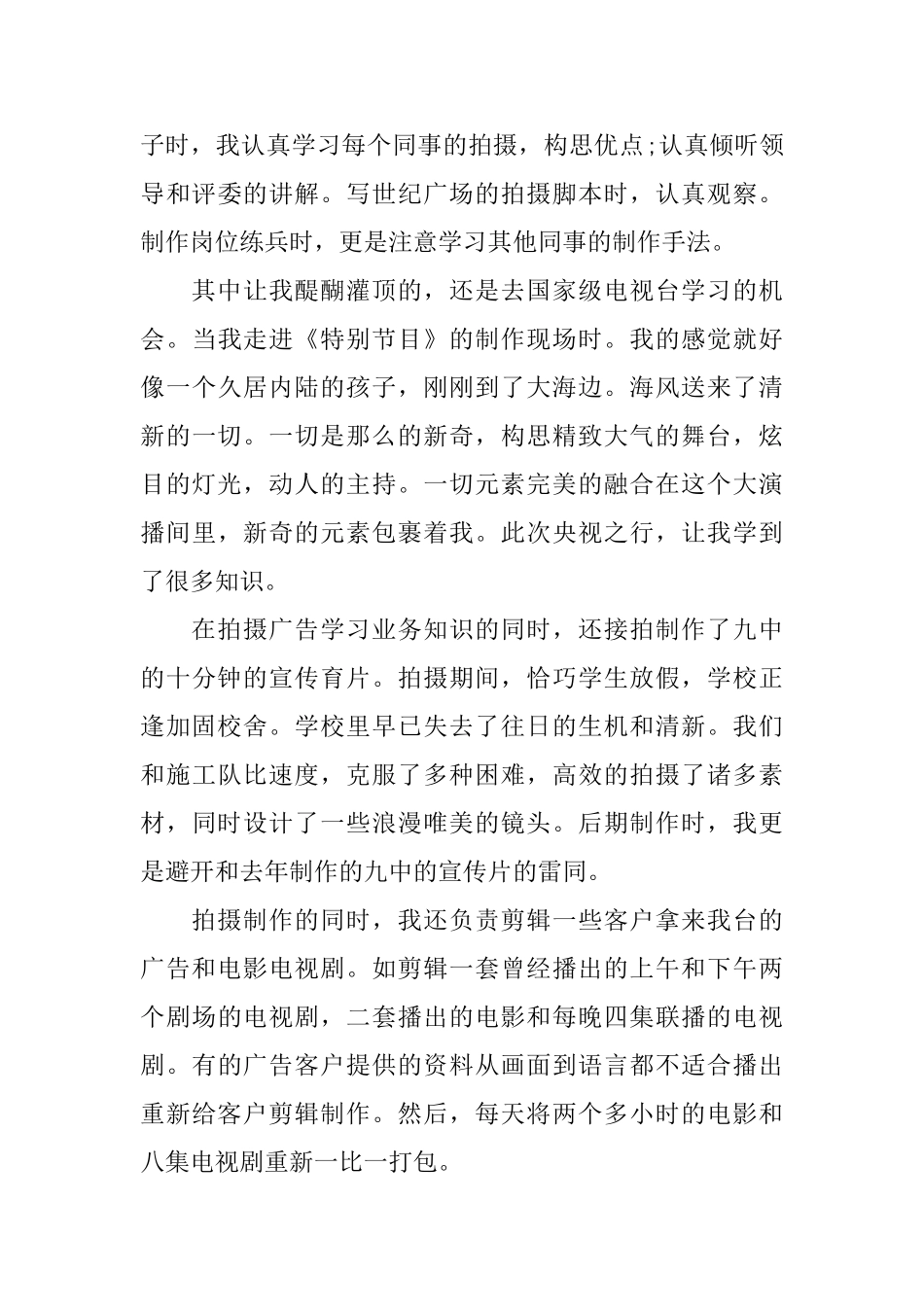 子时，我认真学习每个同事的拍摄，构思优点;认真倾听领导和评委的讲解。写世纪广场的拍摄脚本时，认真观察。制作岗位练兵时，更是注意学习其他同事的制作手法。

其中让我醍醐灌顶的，还是去国家级电视台学习的机会。当我走进《特别节目》的制作现场时。我的感觉就好像一个久居内陆的孩子，刚刚到了大海边。海风送来了清新的一切。一切是那么的新奇，构思精致大气的舞台，炫目的灯光，动人的主持。一切元素完美的融合在这个大演播间里，新奇的元素包裹着我。此次央视之行，让我学到了很多知识。

在拍摄广告学习业务知识的同时，还接拍制作了九中的十分钟的宣传育片。拍摄期间，恰巧学生放假，学校正逢加固校舍。学校里早已失去了往日的生机和清新。我们和施工队比速度，克服了多种困难，高效的拍摄了诸多素材，同时设计了一些浪漫唯美的镜头。后期制作时，我更是避开和去年制作的九中的宣传片的雷同。

拍摄制作的同时，我还负责剪辑一些客户拿来我台的广告和电影电视剧。如剪辑一套曾经播出的上午和下午两个剧场的电视剧，二套播出的电影和每晚四集联播的电视剧。有的广告客户提供的资料从画面到语言都不适合播出重新给客户剪辑制作。然后，每天将两个多小时的电影和八集电视剧重新一比一打包。